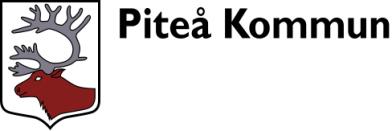 Piteå Kommun